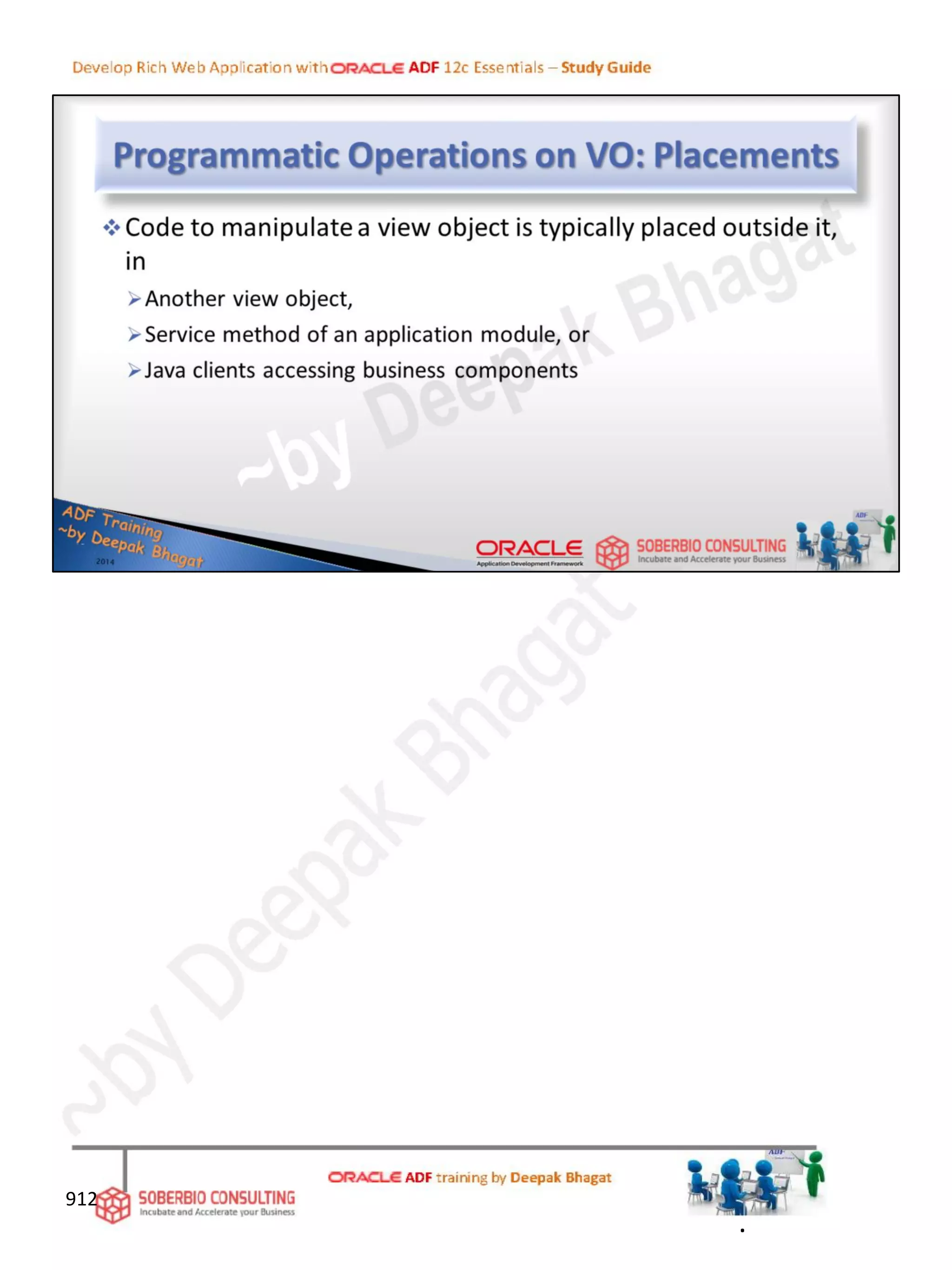 Develop Rich Web Application with ORACLE ADF 12c Essentials – Study Guide

Programmatic Operations on VO: Placements

❖ Code to manipulate a view object is typically placed outside it, in

➢ Another view object,

➢ Service method of an application module, or

➢ Java clients accessing business components

~by Deepak Bhagat

ADF Training ~by Deepak Bhagat 2014

ORACLE Application Development Framework

SOBERBIO CONSULTING Incubate and Accelerate your Business

ADF

~by Deepak Bhagat

912

SOBERBIO CONSULTING Incubate and Accelerate your Business

ORACLE ADF training by Deepak Bhagat

ADF